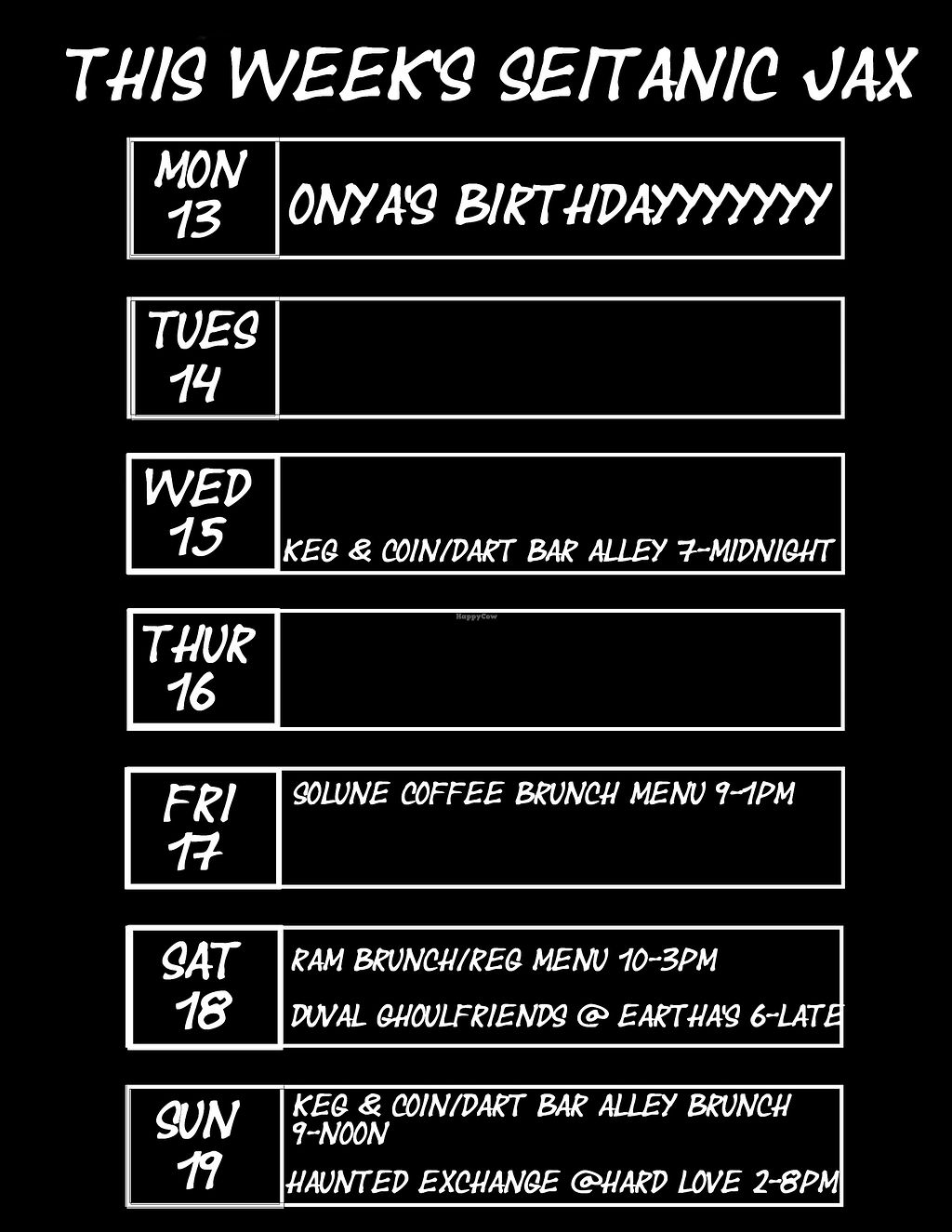 THIS WEEK'S SEITANIC JAX

MON
13
ONYA'S BIRTHDAYYYYYYY

TUES
14

WED
15
KEG & COIN/DART BAR ALLEY 7-MIDNIGHT

THUR
16

FRI
17
SOLUNE COFFEE BRUNCH MENU 9-1PM

SAT
18
RAM BRUNCH/REG MENU 10-3PM

DUVAL GHOULFRIENDS @ EARTHA'S 6-LATE

SUN
19
KEG & COIN/DART BAR ALLEY BRUNCH 9-NOON

HAUNTED EXCHANGE @HARD LOVE 2-8PM

HappyCow